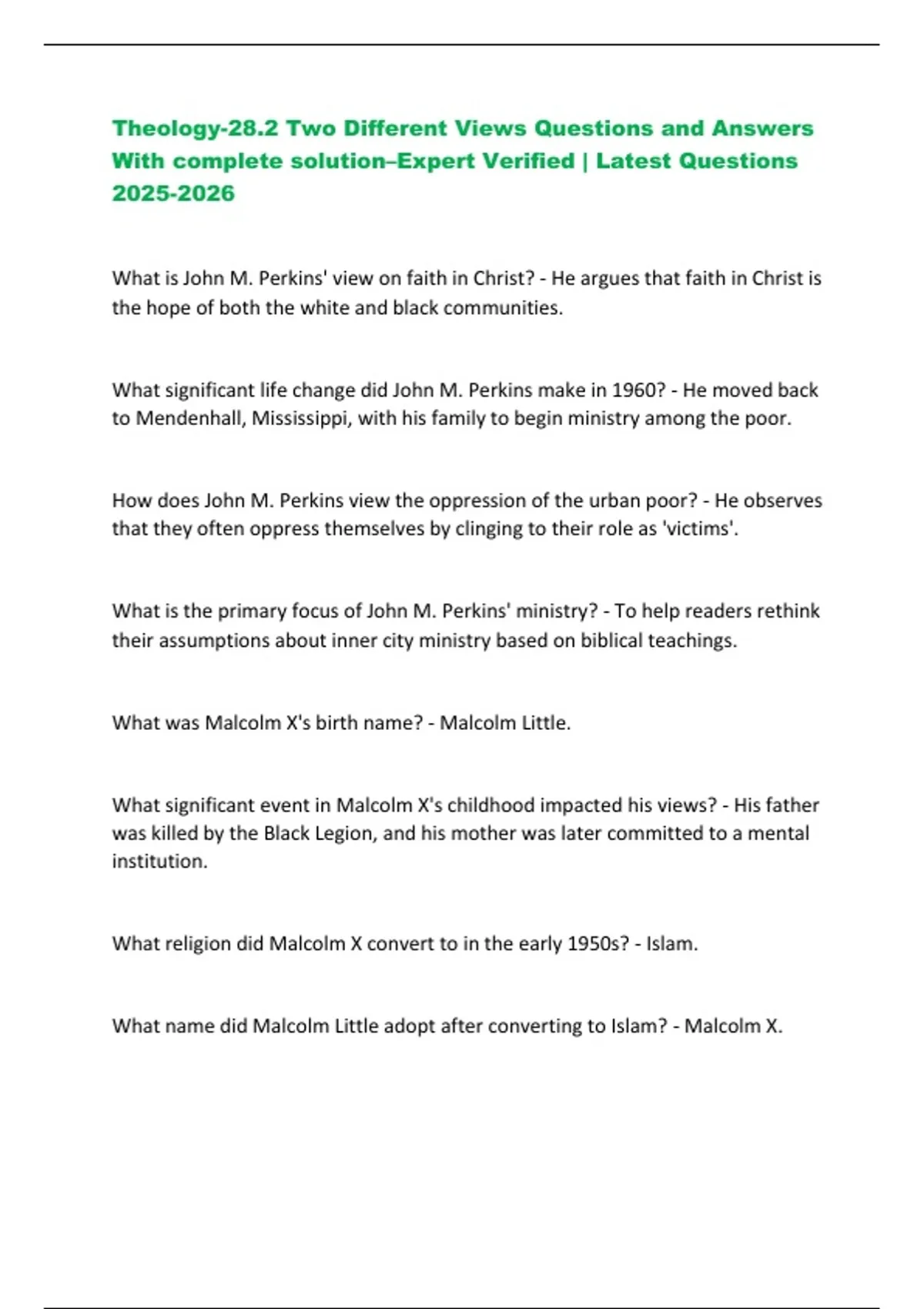 Theology-28.2 Two Different Views Questions and Answers With complete solution–Expert Verified | Latest Questions 2025-2026

What is John M. Perkins' view on faith in Christ? - He argues that faith in Christ is the hope of both the white and black communities.

What significant life change did John M. Perkins make in 1960? - He moved back to Mendenhall, Mississippi, with his family to begin ministry among the poor.

How does John M. Perkins view the oppression of the urban poor? - He observes that they often oppress themselves by clinging to their role as 'victims'.

What is the primary focus of John M. Perkins' ministry? - To help readers rethink their assumptions about inner city ministry based on biblical teachings.

What was Malcolm X's birth name? - Malcolm Little.

What significant event in Malcolm X's childhood impacted his views? - His father was killed by the Black Legion, and his mother was later committed to a mental institution.

What religion did Malcolm X convert to in the early 1950s? - Islam.

What name did Malcolm Little adopt after converting to Islam? - Malcolm X.